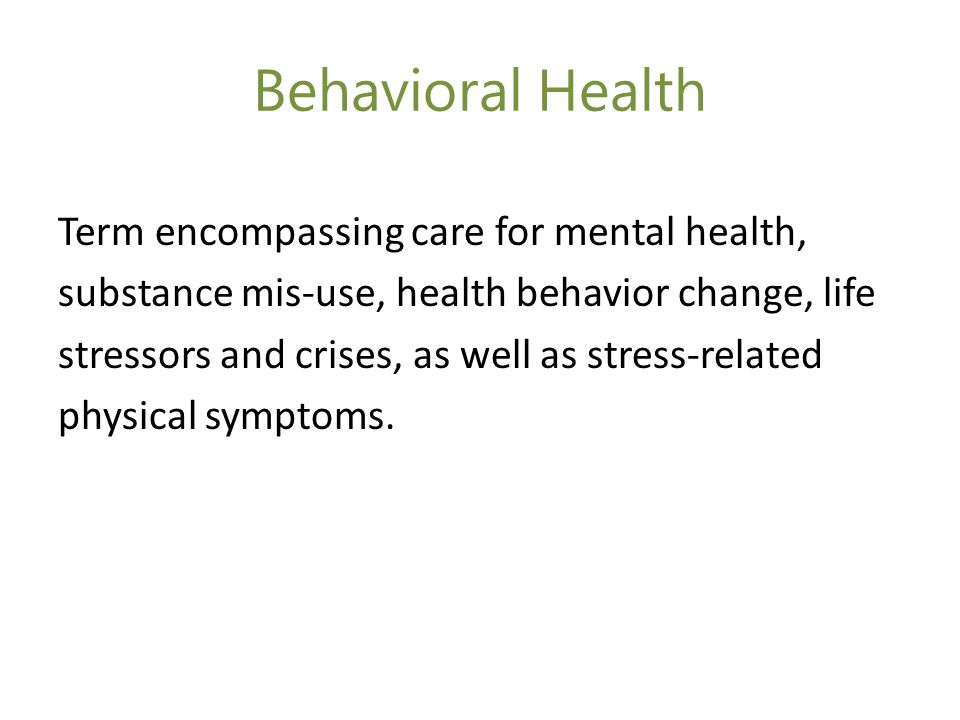 Behavioral Health

Term encompassing care for mental health, substance mis-use, health behavior change, life stressors and crises, as well as stress-related physical symptoms.